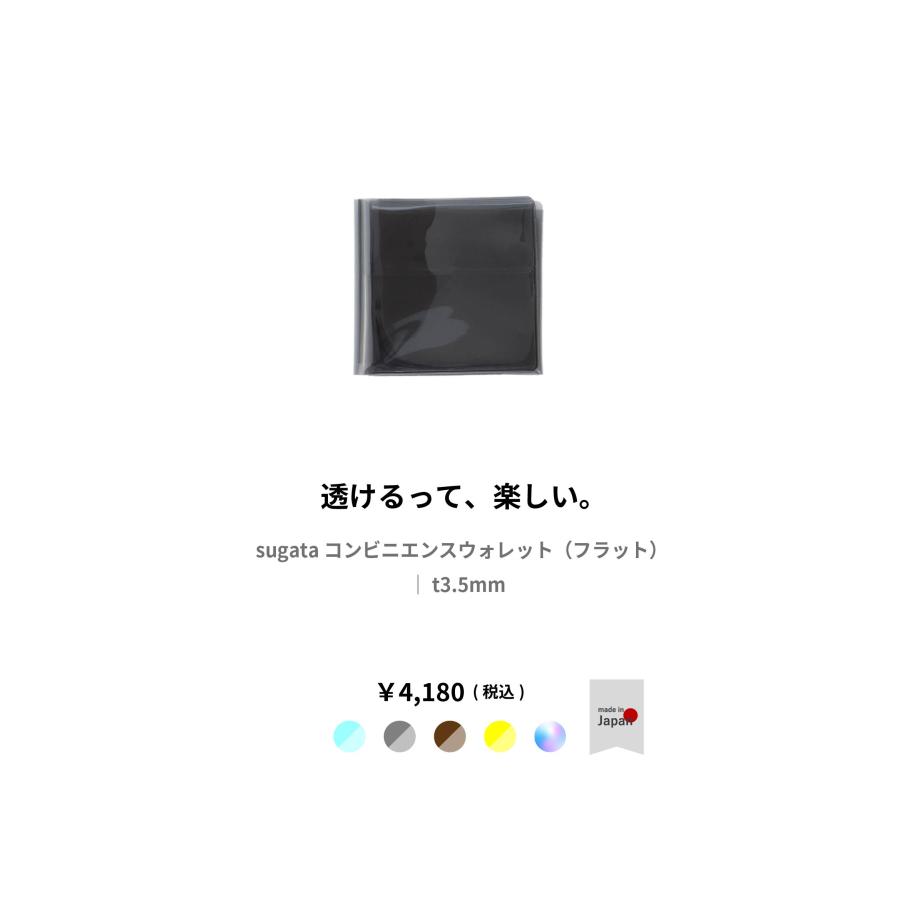 透けるって、楽しい。

sugata コンビニエンスウォレット（フラット）

｜ t3.5mm

￥4,180（税込）

made in Japan